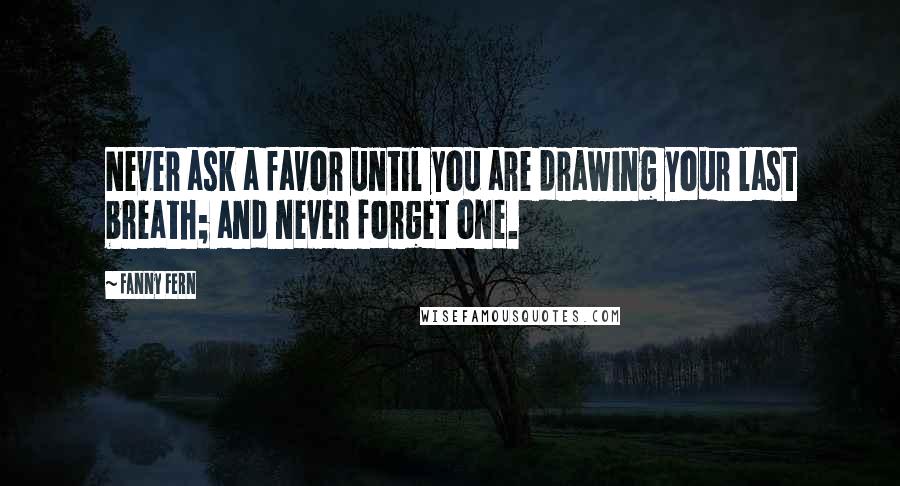 NEVER ASK A FAVOR UNTIL YOU ARE DRAWING YOUR LAST BREATH; AND NEVER FORGET ONE.

~FANNY FERN

WISEFAMOUSQUOTES.COM